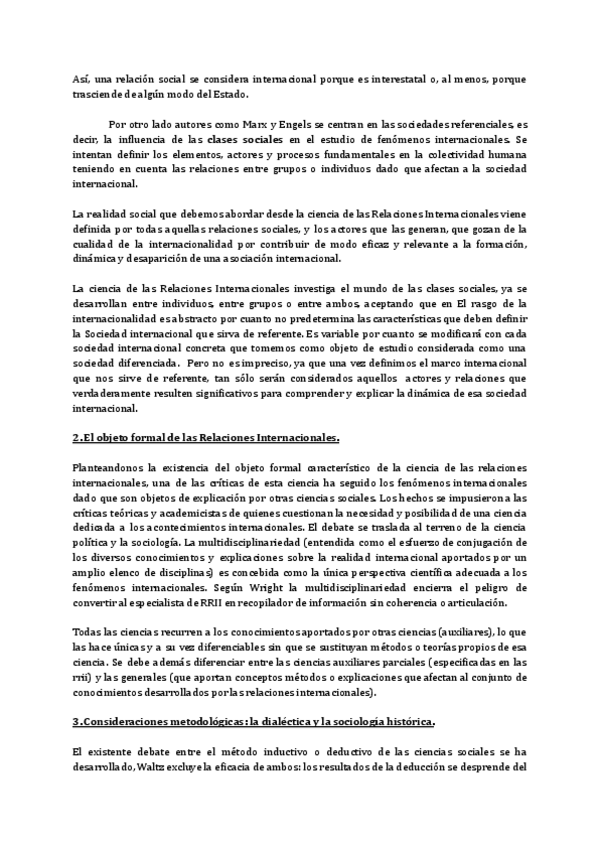 Así, una relación social se considera internacional porque es interestatal o, al menos, porque trasciende de algún modo del Estado.

Por otro lado autores como Marx y Engels se centran en las sociedades referenciales, es decir, la influencia de las clases sociales en el estudio de fenómenos internacionales. Se intentan definir los elementos, actores y procesos fundamentales en la colectividad humana teniendo en cuenta las relaciones entre grupos o individuos dado que afectan a la sociedad internacional.

La realidad social que debemos abordar desde la ciencia de las Relaciones Internacionales viene definida por todas aquellas relaciones sociales, y los actores que las generan, que gozan de la cualidad de la internacionalidad por contribuir de modo eficaz y relevante a la formación, dinámica y desaparición de una asociación internacional.

La ciencia de las Relaciones Internacionales investiga el mundo de las clases sociales, ya se desarrollan entre individuos, entre grupos o entre ambos, aceptando que en El rasgo de la internacionalidad es abstracto por cuanto no predetermina las características que deben definir la Sociedad internacional que sirva de referente. Es variable por cuanto se modificará con cada sociedad internacional concreta que tomemos como objeto de estudio considerada como una sociedad diferenciada. Pero no es impreciso, ya que una vez definimos el marco internacional que nos sirve de referente, tan sólo serán considerados aquellos actores y relaciones que verdaderamente resulten significativos para comprender y explicar la dinámica de esa sociedad internacional.

2.El objeto formal de las Relaciones Internacionales.

Planteandonos la existencia del objeto formal característico de la ciencia de las relaciones internacionales, una de las críticas de esta ciencia ha seguido los fenómenos internacionales dado que son objetos de explicación por otras ciencias sociales. Los hechos se impusieron a las críticas teóricas y academicistas de quienes cuestionan la necesidad y posibilidad de una ciencia dedicada a los acontecimientos internacionales. El debate se traslada al terreno de la ciencia política y la sociología. La multidisciplinariedad (entendida como el esfuerzo de conjugación de los diversos conocimientos y explicaciones sobre la realidad internacional aportados por un amplio elenco de disciplinas) es concebida como la única perspectiva científica adecuada a los fenómenos internacionales. Según Wright la multidisciplinariedad encierra el peligro de convertir al especialista de RRII en recopilador de información sin coherencia o articulación.

Todas las ciencias recurren a los conocimientos aportados por otras ciencias (auxiliares), lo que las hace únicas y a su vez diferenciables sin que se sustituyan métodos o teorías propios de esa ciencia. Se debe además diferenciar entre las ciencias auxiliares parciales (especificadas en las rrii) y las generales (que aportan conceptos métodos o explicaciones que afectan al conjunto de conocimientos desarrollados por las relaciones internacionales).

3.Consideraciones metodológicas: la dialéctica y la sociología histórica.

El existente debate entre el método inductivo o deductivo de las ciencias sociales se ha desarrollado, Waltz excluye la eficacia de ambos: los resultados de la deducción se desprende del